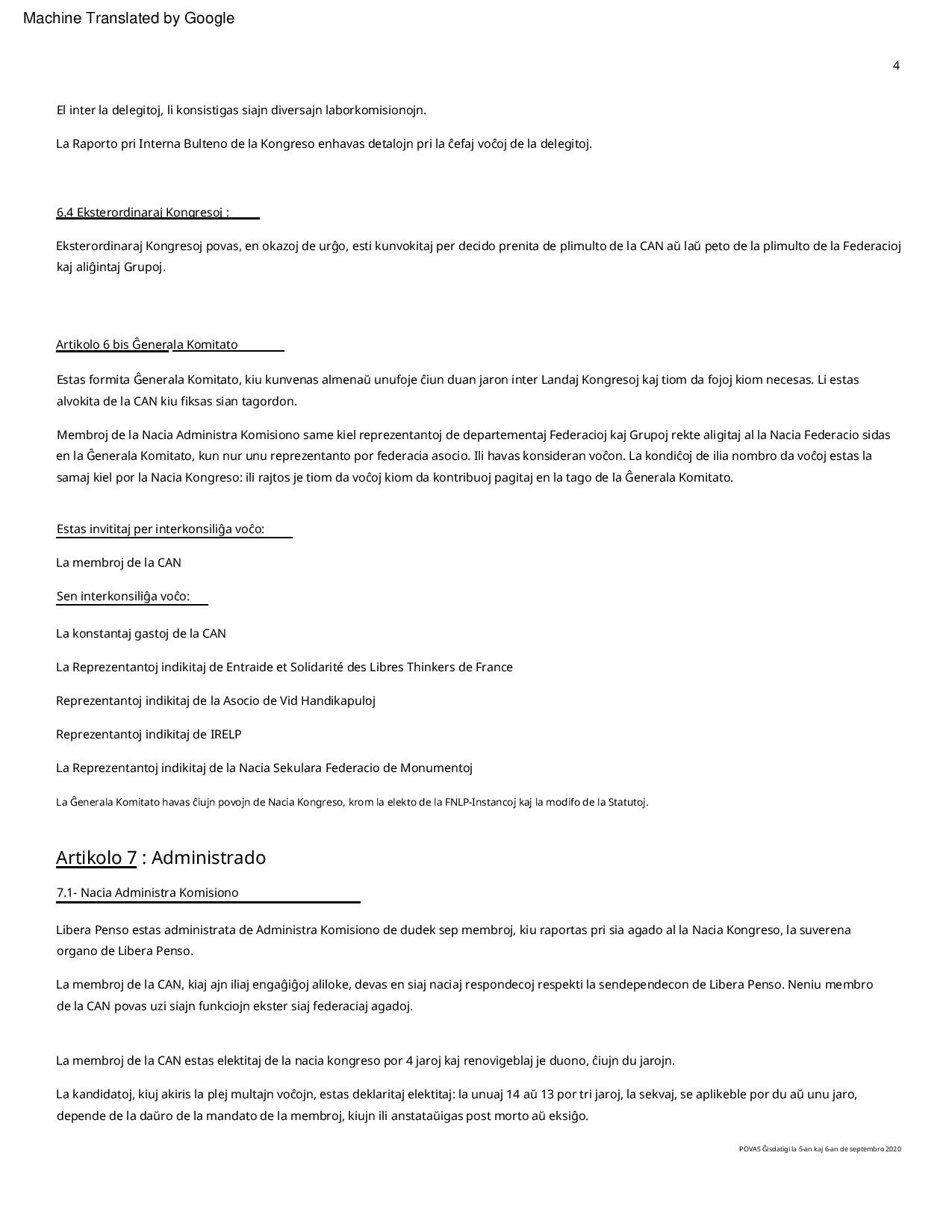 Machine Translated by Google

4

El inter la delegitoj, li konsistigas siajn diversajn laborkomisionojn.

La Raporto pri Interna Bulteno de la Kongreso enhavas detalojn pri la ĉefaj voĉoj de la delegitoj.

6.4 Eksterordinaraj Kongresoj :

Eksterordinaraj Kongresoj povas, en okazoj de urĝo, esti kunvokitaj per decido prenita de plimulto de la CAN aŭ laŭ peto de la plimulto de la Federacioj kaj aliĝintaj Grupoj.

Artikolo 6 bis Ĝenerala Komitato

Estas formita Ĝenerala Komitato, kiu kunvenas almenaŭ unufoje ĉiun duan jaron inter Landaj Kongresoj kaj tiom da fojoj kiom necesas. Li estas alvokita de la CAN kiu fiksas sian tagordon.

Membroj de la Nacia Administra Komisiono same kiel reprezentantoj de departementaj Federacioj kaj Grupoj rekte aligitaj al la Nacia Federacio sidas en la Ĝenerala Komitato, kun nur unu reprezentanto por federacia asocio. Ili havas konsideran voĉon. La kondiĉoj de ilia nombro da voĉoj estas la samaj kiel por la Nacia Kongreso: ili rajtos je tiom da voĉoj kiom da kontribuoj pagitaj en la tago de la Ĝenerala Komitato.

Estas invititaj per interkonsiliĝa voĉo:

La membroj de la CAN

Sen interkonsiliĝa voĉo:

La konstantaj gastoj de la CAN

La Reprezentantoj indikitaj de Entraide et Solidarité des Libres Thinkers de France

Reprezentantoj indikitaj de la Asocio de Vid Handikapuloj

Reprezentantoj indikitaj de IRELP

La Reprezentantoj indikitaj de la Nacia Sekulara Federacio de Monumentoj

La Ĝenerala Komitato havas ĉiujn povojn de Nacia Kongreso, krom la elekto de la FNLP-Instancoj kaj la modifo de la Statutoj.

Artikolo 7 : Administrado

7.1- Nacia Administra Komisiono

Libera Penso estas administrata de Administra Komisiono de dudek sep membroj, kiu raportas pri sia agado al la Nacia Kongreso, la suverena organo de Libera Penso.

La membroj de la CAN, kiaj ajn iliaj engaĝiĝoj aliloke, devas en siaj naciaj respondecoj respekti la sendependecon de Libera Penso. Neniu membro de la CAN povas uzi siajn funkciojn ekster siaj federaciaj agadoj.

La membroj de la CAN estas elektitaj de la nacia kongreso por 4 jaroj kaj renovigeblaj je duono, ĉiujn du jarojn.

La kandidatoj, kiuj akiris la plej multajn voĉojn, estas deklaritaj elektitaj: la unuaj 14 aŭ 13 por tri jaroj, la sekvaj, se aplikeble por du aŭ unu jaro, depende de la daŭro de la mandato de la membroj, kiujn ili anstataŭigas post morto aŭ eksiĝo.

POVAS Ĝisdatigi la 5-an kaj 6-an de septembro 2020